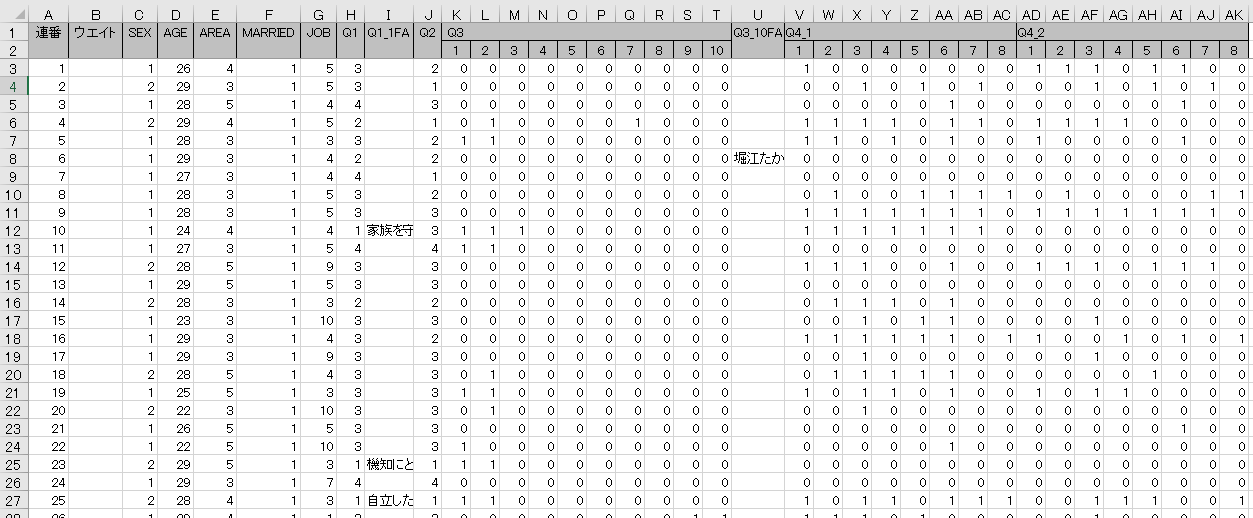 | | A | B | C | D | E | F | G | H | I | J | K | L | M | N | O | P | Q | R | S | T | U | V | W | X | Y | Z | AA | AB | AC | AD | AE | AF | AG | AH | AI | AJ | AK |
|---|---|---|---|---|---|---|---|---|---|---|---|---|---|---|---|---|---|---|---|---|---|---|---|---|---|---|---|---|---|---|---|---|---|---|---|---|---|
| 1 | 連番 | ウエイト | SEX | AGE | AREA | MARRIED | JOB | Q1 | Q1_1FA | Q2 | Q3 | | | | | | | | | | Q3_10FA | Q4_1 | | | | | | | | Q4_2 | | | | | | | |
| 2 | | | | | | | | | | | 1 | 2 | 3 | 4 | 5 | 6 | 7 | 8 | 9 | 10 | | 1 | 2 | 3 | 4 | 5 | 6 | 7 | 8 | 1 | 2 | 3 | 4 | 5 | 6 | 7 | 8 |
| 3 | 1 | | 1 | 26 | 4 | 1 | 5 | 3 | | 2 | 0 | 0 | 0 | 0 | 0 | 0 | 0 | 0 | 0 | 0 | | 1 | 0 | 0 | 0 | 0 | 0 | 0 | 0 | 1 | 1 | 1 | 0 | 1 | 1 | 0 | 0 |
| 4 | 2 | | 2 | 29 | 3 | 1 | 5 | 3 | | 1 | 0 | 0 | 0 | 0 | 0 | 0 | 0 | 0 | 0 | 0 | | 0 | 0 | 1 | 0 | 1 | 0 | 1 | 0 | 0 | 0 | 1 | 0 | 1 | 0 | 1 | 0 |
| 5 | 3 | | 1 | 28 | 5 | 1 | 4 | 4 | | 3 | 0 | 0 | 0 | 0 | 0 | 0 | 0 | 0 | 0 | 0 | | 0 | 0 | 0 | 0 | 0 | 1 | 0 | 0 | 0 | 0 | 0 | 0 | 0 | 1 | 0 | 0 |
| 6 | 4 | | 2 | 29 | 4 | 1 | 5 | 2 | | 1 | 0 | 1 | 0 | 0 | 0 | 0 | 1 | 0 | 0 | 0 | | 1 | 1 | 1 | 1 | 0 | 1 | 1 | 0 | 1 | 1 | 1 | 1 | 0 | 0 | 0 | 0 |
| 7 | 5 | | 1 | 28 | 3 | 1 | 3 | 3 | | 2 | 1 | 1 | 0 | 0 | 0 | 0 | 0 | 0 | 0 | 0 | | 1 | 1 | 0 | 1 | 0 | 1 | 0 | 0 | 1 | 0 | 0 | 0 | 0 | 1 | 0 | 0 |
| 8 | 6 | | 1 | 29 | 3 | 1 | 4 | 2 | | 2 | 0 | 0 | 0 | 0 | 0 | 0 | 0 | 0 | 0 | 0 | 堀江たか | 0 | 0 | 0 | 0 | 0 | 0 | 0 | 0 | 0 | 0 | 0 | 0 | 0 | 0 | 0 | 0 |
| 9 | 7 | | 1 | 27 | 3 | 1 | 4 | 4 | | 1 | 0 | 0 | 0 | 0 | 0 | 0 | 0 | 0 | 0 | 0 | | 0 | 0 | 0 | 0 | 0 | 0 | 0 | 0 | 0 | 0 | 0 | 0 | 0 | 0 | 0 | 0 |
| 10 | 8 | | 1 | 28 | 3 | 1 | 5 | 3 | | 2 | 0 | 0 | 0 | 0 | 0 | 0 | 0 | 0 | 0 | 0 | | 0 | 1 | 0 | 0 | 1 | 1 | 1 | 1 | 0 | 1 | 0 | 0 | 0 | 0 | 1 | 1 |
| 11 | 9 | | 1 | 28 | 3 | 1 | 5 | 3 | | 3 | 0 | 0 | 0 | 0 | 0 | 0 | 0 | 0 | 0 | 0 | | 1 | 1 | 1 | 1 | 1 | 1 | 1 | 0 | 1 | 1 | 1 | 1 | 1 | 1 | 1 | 0 |
| 12 | 10 | | 1 | 24 | 4 | 1 | 4 | 1 | 家族を守 | 3 | 1 | 1 | 1 | 0 | 0 | 0 | 0 | 0 | 0 | 0 | | 1 | 1 | 1 | 1 | 1 | 1 | 1 | 0 | 0 | 0 | 0 | 0 | 0 | 0 | 0 | 0 |
| 13 | 11 | | 1 | 27 | 3 | 1 | 5 | 4 | | 4 | 1 | 1 | 0 | 0 | 0 | 0 | 0 | 0 | 0 | 0 | | 0 | 0 | 0 | 0 | 0 | 0 | 0 | 0 | 0 | 0 | 0 | 0 | 0 | 0 | 0 | 0 |
| 14 | 12 | | 2 | 28 | 5 | 1 | 9 | 3 | | 3 | 0 | 0 | 0 | 0 | 0 | 0 | 0 | 0 | 0 | 0 | | 1 | 1 | 1 | 0 | 0 | 1 | 0 | 0 | 1 | 1 | 1 | 0 | 1 | 1 | 1 | 0 |
| 15 | 13 | | 1 | 29 | 5 | 1 | 5 | 3 | | 3 | 0 | 0 | 0 | 0 | 0 | 0 | 0 | 0 | 0 | 0 | | 0 | 0 | 0 | 0 | 0 | 0 | 0 | 0 | 0 | 0 | 0 | 0 | 0 | 0 | 0 | 0 |
| 16 | 14 | | 2 | 28 | 3 | 1 | 3 | 2 | | 2 | 0 | 0 | 0 | 0 | 0 | 0 | 0 | 0 | 0 | 0 | | 0 | 1 | 1 | 1 | 0 | 1 | 0 | 0 | 0 | 0 | 0 | 0 | 0 | 0 | 0 | 0 |
| 17 | 15 | | 1 | 23 | 3 | 1 | 10 | 3 | | 3 | 0 | 0 | 0 | 0 | 0 | 0 | 0 | 0 | 0 | 0 | | 0 | 0 | 1 | 0 | 1 | 1 | 0 | 0 | 0 | 0 | 1 | 0 | 0 | 0 | 0 | 0 |
| 18 | 16 | | 1 | 29 | 3 | 1 | 4 | 3 | | 2 | 0 | 0 | 0 | 0 | 0 | 0 | 0 | 0 | 0 | 0 | | 1 | 1 | 1 | 1 | 1 | 1 | 0 | 1 | 1 | 0 | 0 | 1 | 0 | 1 | 0 | 1 |
| 19 | 17 | | 1 | 29 | 3 | 1 | 9 | 3 | | 3 | 0 | 0 | 0 | 0 | 0 | 0 | 0 | 0 | 0 | 0 | | 0 | 0 | 1 | 0 | 0 | 0 | 0 | 0 | 0 | 0 | 1 | 0 | 0 | 0 | 0 | 0 |
| 20 | 18 | | 2 | 28 | 5 | 1 | 4 | 3 | | 3 | 0 | 1 | 0 | 0 | 0 | 0 | 0 | 0 | 0 | 0 | | 0 | 1 | 1 | 1 | 1 | 1 | 0 | 0 | 0 | 0 | 0 | 0 | 1 | 0 | 0 | 0 |
| 21 | 19 | | 1 | 25 | 5 | 1 | 3 | 3 | | 3 | 1 | 1 | 0 | 0 | 0 | 0 | 0 | 0 | 0 | 0 | | 1 | 0 | 1 | 1 | 0 | 1 | 0 | 0 | 1 | 0 | 1 | 1 | 0 | 0 | 0 | 0 |
| 22 | 20 | | 2 | 22 | 3 | 1 | 10 | 3 | | 3 | 0 | 1 | 0 | 0 | 0 | 0 | 0 | 0 | 0 | 0 | | 0 | 0 | 1 | 0 | 0 | 0 | 0 | 0 | 0 | 0 | 0 | 0 | 0 | 0 | 0 | 0 |
| 23 | 21 | | 1 | 26 | 5 | 1 | 5 | 3 | | 3 | 0 | 0 | 0 | 0 | 0 | 0 | 0 | 0 | 0 | 0 | | 0 | 0 | 0 | 0 | 0 | 0 | 0 | 0 | 0 | 0 | 0 | 0 | 0 | 1 | 0 | 0 |
| 24 | 22 | | 1 | 22 | 5 | 1 | 10 | 3 | | 3 | 1 | 0 | 0 | 0 | 0 | 0 | 0 | 0 | 0 | 0 | | 0 | 0 | 0 | 0 | 0 | 1 | 0 | 0 | 0 | 0 | 0 | 0 | 0 | 0 | 0 | 0 |
| 25 | 23 | | 2 | 29 | 5 | 1 | 3 | 1 | 機知にと | 1 | 1 | 1 | 0 | 0 | 0 | 0 | 0 | 0 | 0 | 0 | | 0 | 0 | 0 | 0 | 0 | 0 | 0 | 0 | 0 | 0 | 0 | 0 | 0 | 0 | 0 | 0 |
| 26 | 24 | | 1 | 29 | 3 | 1 | 7 | 4 | | 4 | 0 | 0 | 0 | 0 | 0 | 0 | 0 | 0 | 0 | 0 | | 0 | 0 | 0 | 0 | 0 | 0 | 0 | 0 | 0 | 0 | 0 | 0 | 0 | 0 | 0 | 0 |
| 27 | 25 | | 2 | 28 | 4 | 1 | 3 | 1 | 自立した | 1 | 1 | 1 | 0 | 0 | 0 | 0 | 0 | 0 | 0 | 0 | | 1 | 0 | 1 | 1 | 0 | 1 | 1 | 1 | 0 | 0 | 1 | 1 | 1 | 0 | 0 | 1 |